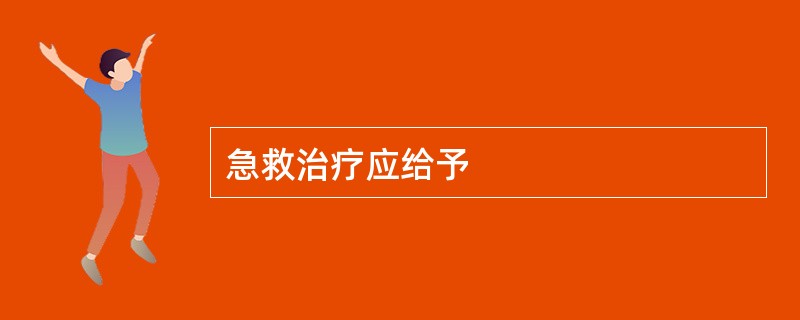 急救治疗应给予